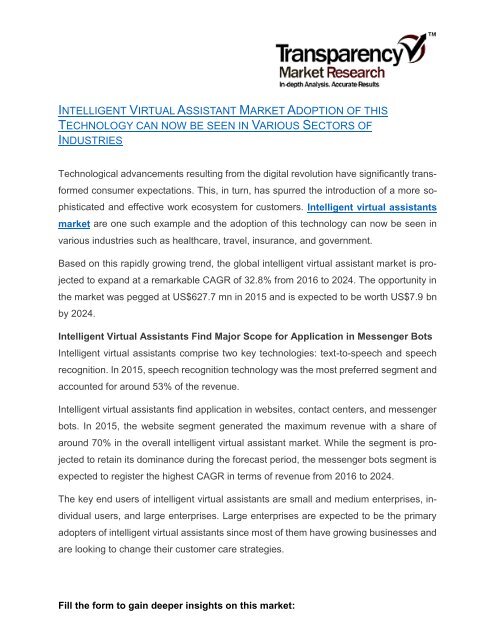 Transparency™
Market Research
In-depth Analysis. Accurate Results

INTELLIGENT VIRTUAL ASSISTANT MARKET ADOPTION OF THIS TECHNOLOGY CAN NOW BE SEEN IN VARIOUS SECTORS OF INDUSTRIES

Technological advancements resulting from the digital revolution have significantly transformed consumer expectations. This, in turn, has spurred the introduction of a more sophisticated and effective work ecosystem for customers. Intelligent virtual assistants market are one such example and the adoption of this technology can now be seen in various industries such as healthcare, travel, insurance, and government.

Based on this rapidly growing trend, the global intelligent virtual assistant market is projected to expand at a remarkable CAGR of 32.8% from 2016 to 2024. The opportunity in the market was pegged at US$627.7 mn in 2015 and is expected to be worth US$7.9 bn by 2024.

Intelligent Virtual Assistants Find Major Scope for Application in Messenger Bots
Intelligent virtual assistants comprise two key technologies: text-to-speech and speech recognition. In 2015, speech recognition technology was the most preferred segment and accounted for around 53% of the revenue.

Intelligent virtual assistants find application in websites, contact centers, and messenger bots. In 2015, the website segment generated the maximum revenue with a share of around 70% in the overall intelligent virtual assistant market. While the segment is projected to retain its dominance during the forecast period, the messenger bots segment is expected to register the highest CAGR in terms of revenue from 2016 to 2024.

The key end users of intelligent virtual assistants are small and medium enterprises, individual users, and large enterprises. Large enterprises are expected to be the primary adopters of intelligent virtual assistants since most of them have growing businesses and are looking to change their customer care strategies.

Fill the form to gain deeper insights on this market: